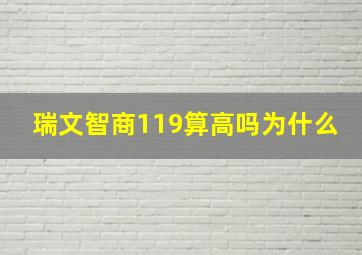 瑞文智商119算高吗为什么